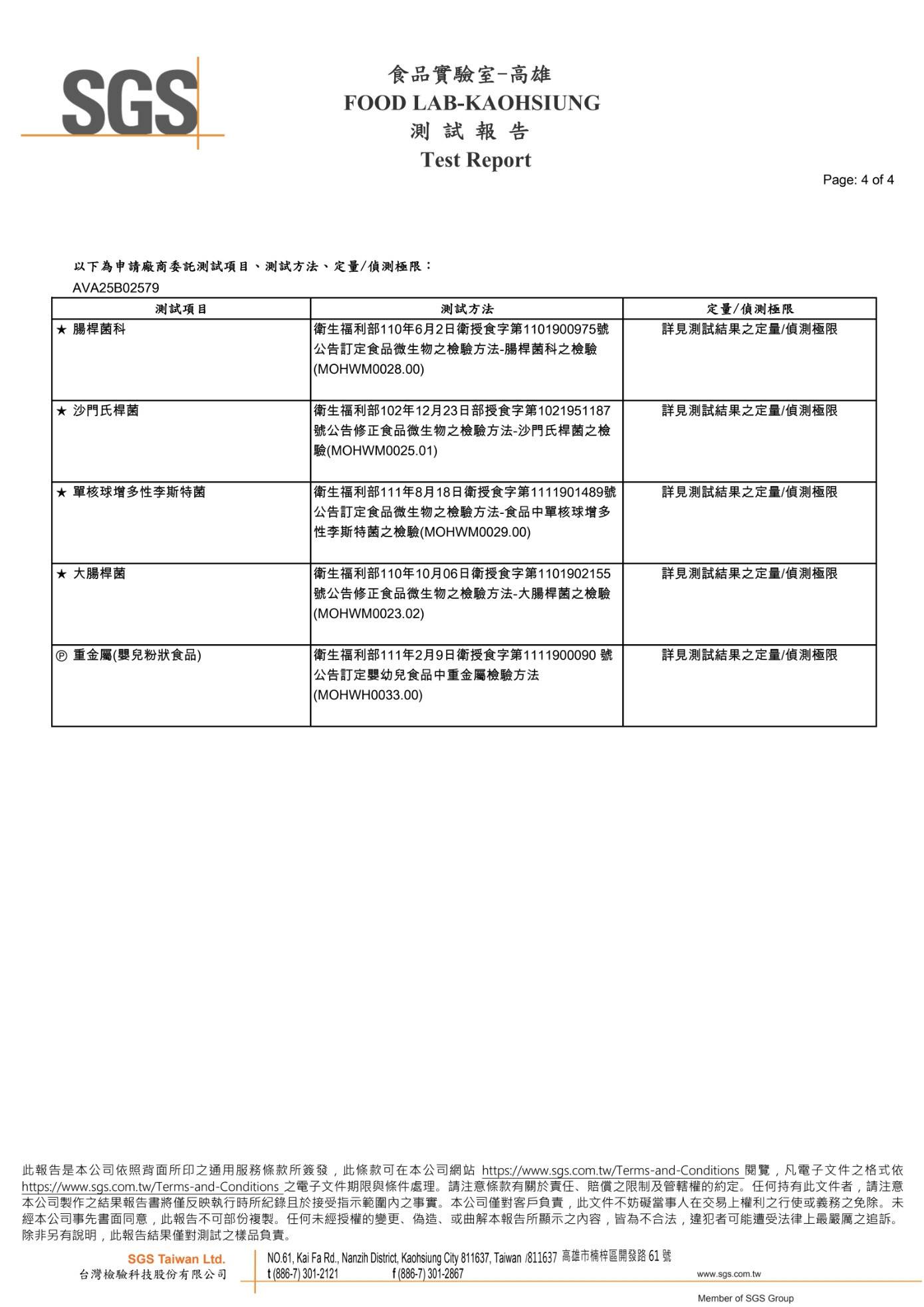 SGS

食品實驗室-高雄
FOOD LAB-KAOHSIUNG
測 試 報 告
Test Report

Page: 4 of 4

以下為申請廠商委託測試項目、測試方法、定量/偵測極限：
AVA25B02579

| 測試項目 | 測試方法 | 定量/偵測極限 |
|---|---|---|
| ★ 腸桿菌科 | 衛生福利部110年6月2日衛授食字第1101900975號公告訂定食品微生物之檢驗方法-腸桿菌科之檢驗(MOHWM0028.00) | 詳見測試結果之定量/偵測極限 |
| ★ 沙門氏桿菌 | 衛生福利部102年12月23日部授食字第1021951187號公告修正食品微生物之檢驗方法-沙門氏桿菌之檢驗(MOHWM0025.01) | 詳見測試結果之定量/偵測極限 |
| ★ 單核球增多性李斯特菌 | 衛生福利部111年8月18日衛授食字第1111901489號公告訂定食品微生物之檢驗方法-食品中單核球增多性李斯特菌之檢驗(MOHWM0029.00) | 詳見測試結果之定量/偵測極限 |
| ★ 大腸桿菌 | 衛生福利部110年10月06日衛授食字第1101902155號公告修正食品微生物之檢驗方法-大腸桿菌之檢驗(MOHWM0023.02) | 詳見測試結果之定量/偵測極限 |
| Ⓟ 重金屬(嬰兒粉狀食品) | 衛生福利部111年2月9日衛授食字第1111900090 號公告訂定嬰幼兒食品中重金屬檢驗方法(MOHWH0033.00) | 詳見測試結果之定量/偵測極限 |

此報告是本公司依照背面所印之通用服務條款所簽發，此條款可在本公司網站 https://www.sgs.com.tw/Terms-and-Conditions 閱覽，凡電子文件之格式依 https://www.sgs.com.tw/Terms-and-Conditions 之電子文件期限與條件處理。請注意條款有關於責任、賠償之限制及管轄權的約定。任何持有此文件者，請注意本公司製作之結果報告書將僅反映執行時所紀錄且於接受指示範圍內之事實。本公司僅對客戶負責，此文件不妨礙當事人在交易上權利之行使或義務之免除。未經本公司事先書面同意，此報告不可部份複製。任何未經授權的變更、偽造、或曲解本報告所顯示之內容，皆為不合法，違犯者可能遭受法律上最嚴厲之追訴。除非另有說明，此報告結果僅對測試之樣品負責。

SGS Taiwan Ltd.
台灣檢驗科技股份有限公司
NO.61, Kai Fa Rd., Nanzih District, Kaohsiung City 811637, Taiwan /811637 高雄市楠梓區開發路 61 號
t (886-7) 301-2121 f (886-7) 301-2867 www.sgs.com.tw
Member of SGS Group